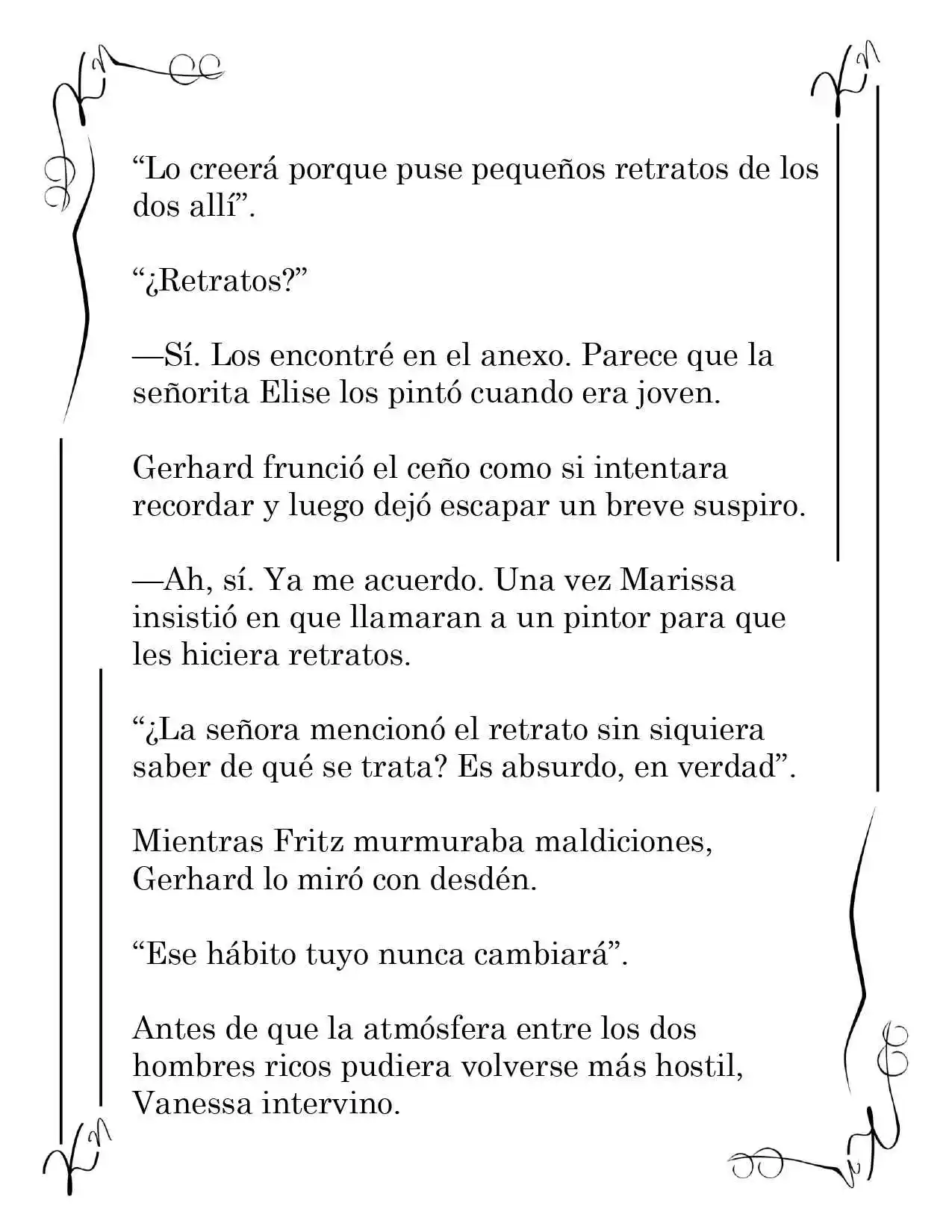 "Lo creerá porque puse pequeños retratos de los dos allí".

"¿Retratos?"

—Sí. Los encontré en el anexo. Parece que la señorita Elise los pintó cuando era joven.

Gerhard frunció el ceño como si intentara recordar y luego dejó escapar un breve suspiro.

—Ah, sí. Ya me acuerdo. Una vez Marissa insistió en que llamaran a un pintor para que les hiciera retratos.

"¿La señora mencionó el retrato sin siquiera saber de qué se trata? Es absurdo, en verdad".

Mientras Fritz murmuraba maldiciones, Gerhard lo miró con desdén.

"Ese hábito tuyo nunca cambiará".

Antes de que la atmósfera entre los dos hombres ricos pudiera volverse más hostil, Vanessa intervino.